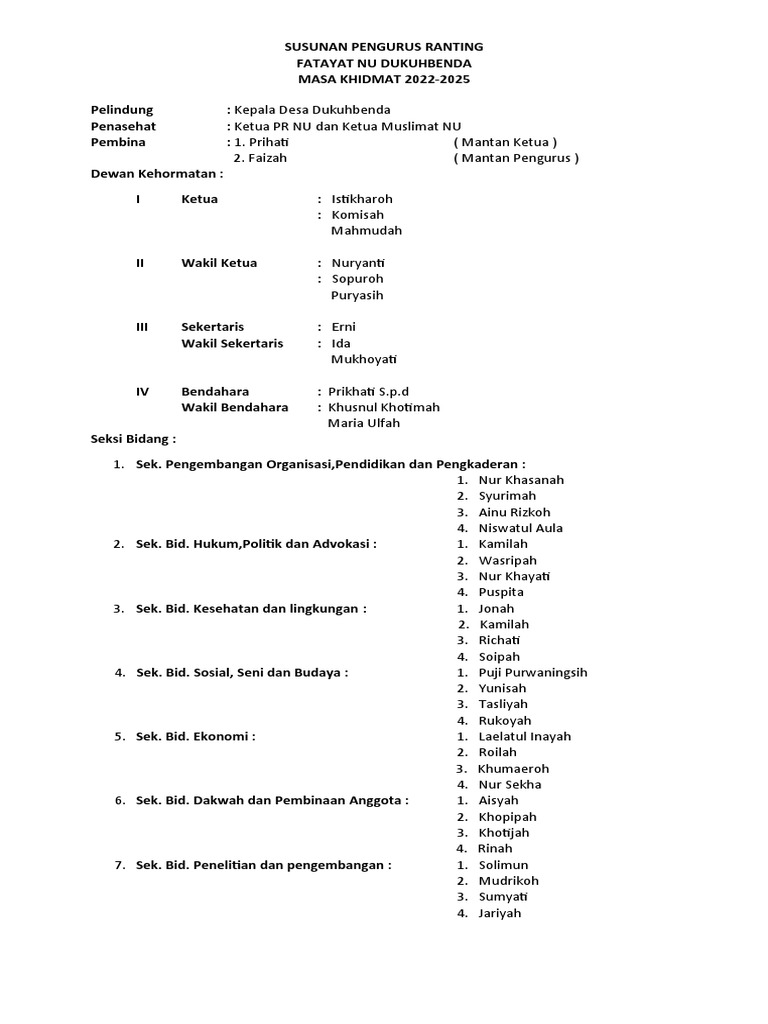 SUSUNAN PENGURUS RANTING
FATAYAT NU DUKUHBENDA
MASA KHIDMAT 2022-2025

Pelindung : Kepala Desa Dukuhbenda
Penasehat : Ketua PR NU dan Ketua Muslimat NU
Pembina : 1. Prihati ( Mantan Ketua )
2. Faizah ( Mantan Pengurus )
Dewan Kehormatan :

I Ketua : Istikharoh
: Komisah
Mahmudah

II Wakil Ketua : Nuryanti
: Sopuroh
Puryasih

III Sekertaris : Erni
Wakil Sekertaris : Ida
Mukhoyati

IV Bendahara : Prikhati S.p.d
Wakil Bendahara : Khusnul Khotimah
Maria Ulfah

Seksi Bidang :

1. Sek. Pengembangan Organisasi,Pendidikan dan Pengkaderan :
1. Nur Khasanah
2. Syurimah
3. Ainu Rizkoh
4. Niswatul Aula
2. Sek. Bid. Hukum,Politik dan Advokasi :
1. Kamilah
2. Wasripah
3. Nur Khayati
4. Puspita
3. Sek. Bid. Kesehatan dan lingkungan :
1. Jonah
2. Kamilah
3. Richati
4. Soipah
4. Sek. Bid. Sosial, Seni dan Budaya :
1. Puji Purwaningsih
2. Yunisah
3. Tasliyah
4. Rukoyah
5. Sek. Bid. Ekonomi :
1. Laelatul Inayah
2. Roilah
3. Khumaeroh
4. Nur Sekha
6. Sek. Bid. Dakwah dan Pembinaan Anggota :
1. Aisyah
2. Khopipah
3. Khotijah
4. Rinah
7. Sek. Bid. Penelitian dan pengembangan :
1. Solimun
2. Mudrikoh
3. Sumyati
4. Jariyah